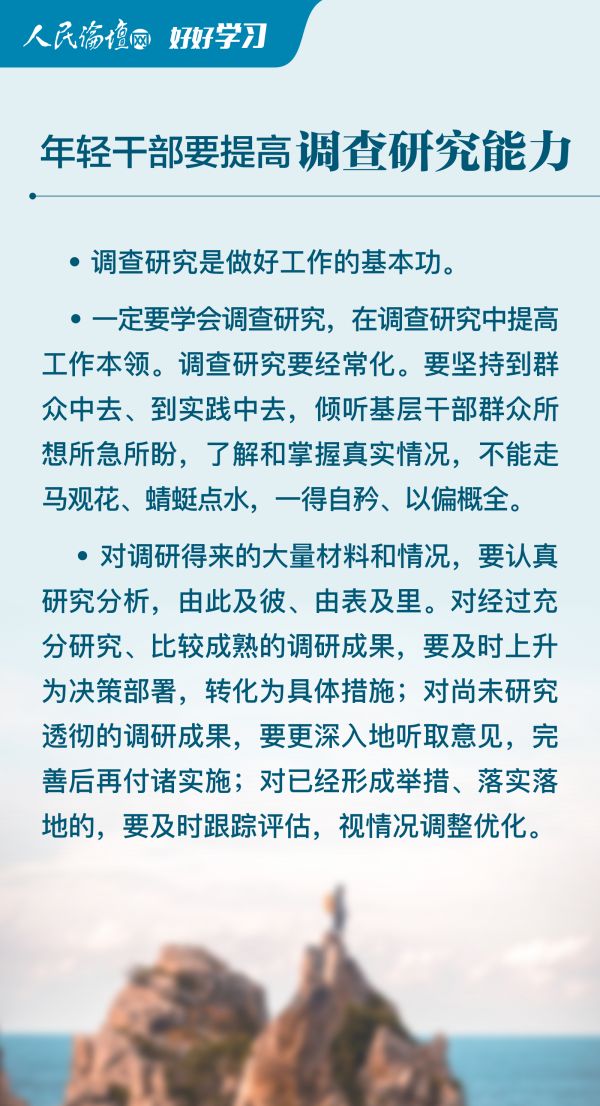 人民论坛网 好好学习

年轻干部要提高调查研究能力

• 调查研究是做好工作的基本功。

• 一定要学会调查研究，在调查研究中提高工作本领。调查研究要经常化。要坚持到群众中去、到实践中去，倾听基层干部群众所想所急所盼，了解和掌握真实情况，不能走马观花、蜻蜓点水，一得自矜、以偏概全。

• 对调研得来的大量材料和情况，要认真研究分析，由此及彼、由表及里。对经过充分研究、比较成熟的调研成果，要及时上升为决策部署，转化为具体措施；对尚未研究透彻的调研成果，要更深入地听取意见，完善后再付诸实施；对已经形成举措、落实落地的，要及时跟踪评估，视情况调整优化。